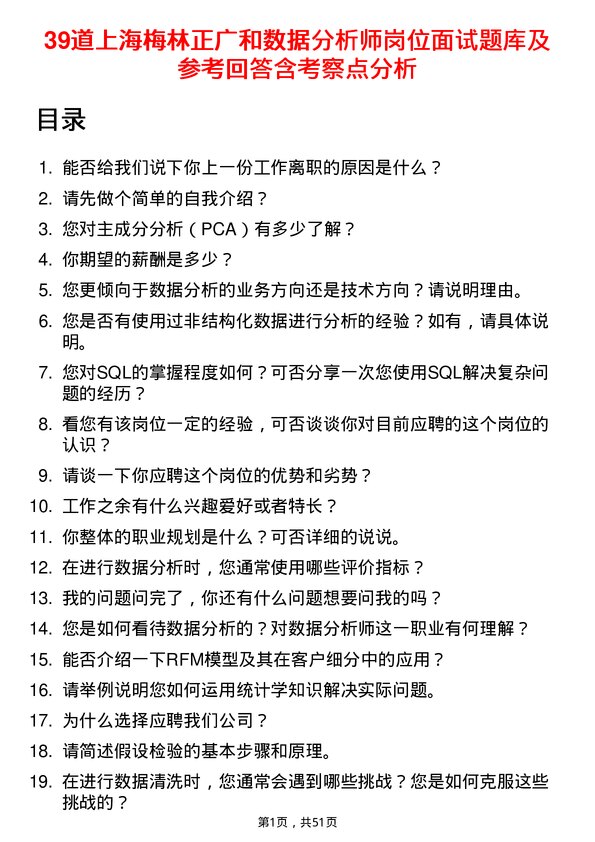 39道上海梅林正广和数据分析师岗位面试题库及参考回答含考察点分析

目录

1. 能否给我们说下你上一份工作离职的原因是什么？
2. 请先做个简单的自我介绍？
3. 您对主成分分析（PCA）有多少了解？
4. 你期望的薪酬是多少？
5. 您更倾向于数据分析的业务方向还是技术方向？请说明理由。
6. 您是否有使用过非结构化数据进行分析的经验？如有，请具体说明。
7. 您对SQL的掌握程度如何？可否分享一次您使用SQL解决复杂问题的经历？
8. 看您有该岗位一定的经验，可否谈谈你对目前应聘的这个岗位的认识？
9. 请谈一下你应聘这个岗位的优势和劣势？
10. 工作之余有什么兴趣爱好或者特长？
11. 你整体的职业规划是什么？可否详细的说说。
12. 在进行数据分析时，您通常使用哪些评价指标？
13. 我的问题问完了，你还有什么问题想要问我的吗？
14. 您是如何看待数据分析的？对数据分析师这一职业有何理解？
15. 能否介绍一下RFM模型及其在客户细分中的应用？
16. 请举例说明您如何运用统计学知识解决实际问题。
17. 为什么选择应聘我们公司？
18. 请简述假设检验的基本步骤和原理。
19. 在进行数据清洗时，您通常会遇到哪些挑战？您是如何克服这些挑战的？

第1页，共51页